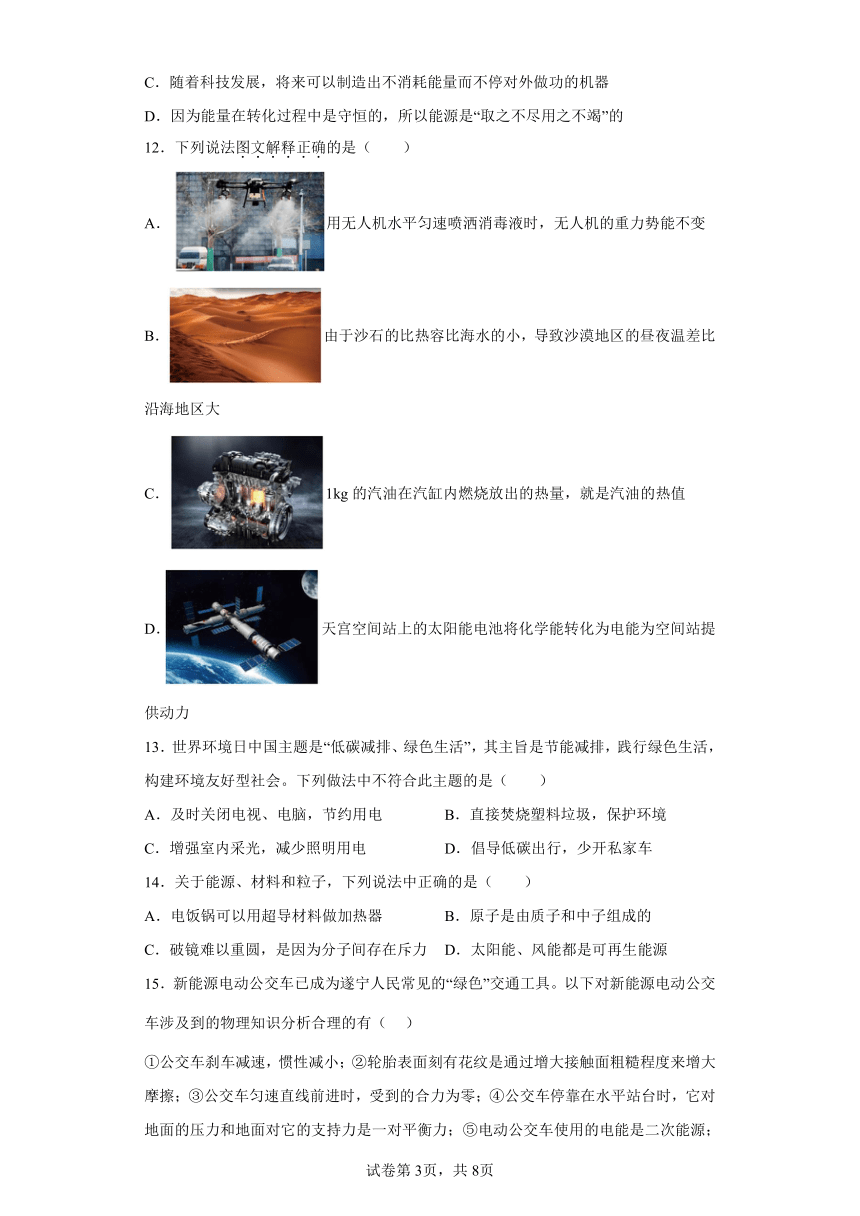 C．随着科技发展，将来可以制造出不消耗能量而不停对外做功的机器

D．因为能量在转化过程中是守恒的，所以能源是“取之不尽用之不竭”的

12．下列说法图文解释正确的是（　　）

A．用无人机水平匀速喷洒消毒液时，无人机的重力势能不变

B．由于沙石的比热容比海水的小，导致沙漠地区的昼夜温差比沿海地区大

C．1kg 的汽油在汽缸内燃烧放出的热量，就是汽油的热值

D．天宫空间站上的太阳能电池将化学能转化为电能为空间站提供动力

13．世界环境日中国主题是“低碳减排、绿色生活”，其主旨是节能减排，践行绿色生活，构建环境友好型社会。下列做法中不符合此主题的是（　　）

A．及时关闭电视、电脑，节约用电　　B．直接焚烧塑料垃圾，保护环境

C．增强室内采光，减少照明用电　　D．倡导低碳出行，少开私家车

14．关于能源、材料和粒子，下列说法中正确的是（　　）

A．电饭锅可以用超导材料做加热器　　B．原子是由质子和中子组成的

C．破镜难以重圆，是因为分子间存在斥力　D．太阳能、风能都是可再生能源

15．新能源电动公交车已成为遂宁人民常见的“绿色”交通工具。以下对新能源电动公交车涉及到的物理知识分析合理的有（　）

①公交车刹车减速，惯性减小；②轮胎表面刻有花纹是通过增大接触面粗糙程度来增大摩擦；③公交车匀速直线前进时，受到的合力为零；④公交车停靠在水平站台时，它对地面的压力和地面对它的支持力是一对平衡力；⑤电动公交车使用的电能是二次能源；

试卷第3页，共8页